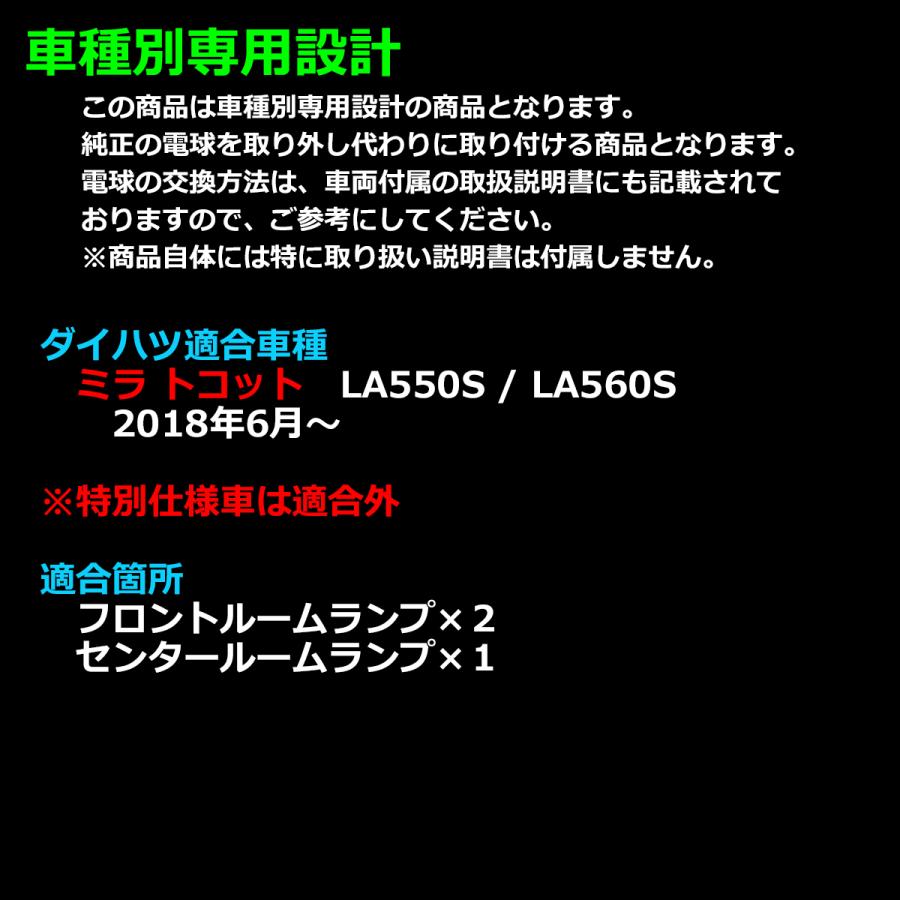 車種別専用設計

この商品は車種別専用設計の商品となります。
純正の電球を取り外し代わりに取り付ける商品となります。
電球の交換方法は、車両付属の取扱説明書にも記載されておりますので、ご参考にしてください。
※商品自体には特に取り扱い説明書は付属しません。

ダイハツ適合車種
ミラ トコット　LA550S / LA560S
2018年6月～

※特別仕様車は適合外

適合箇所
フロントルームランプ×２
センタールームランプ×１